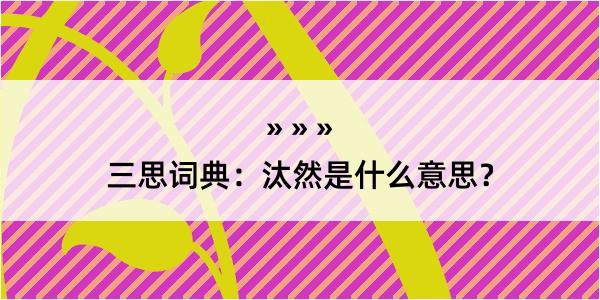 » » »

三思词典：汰然是什么意思？